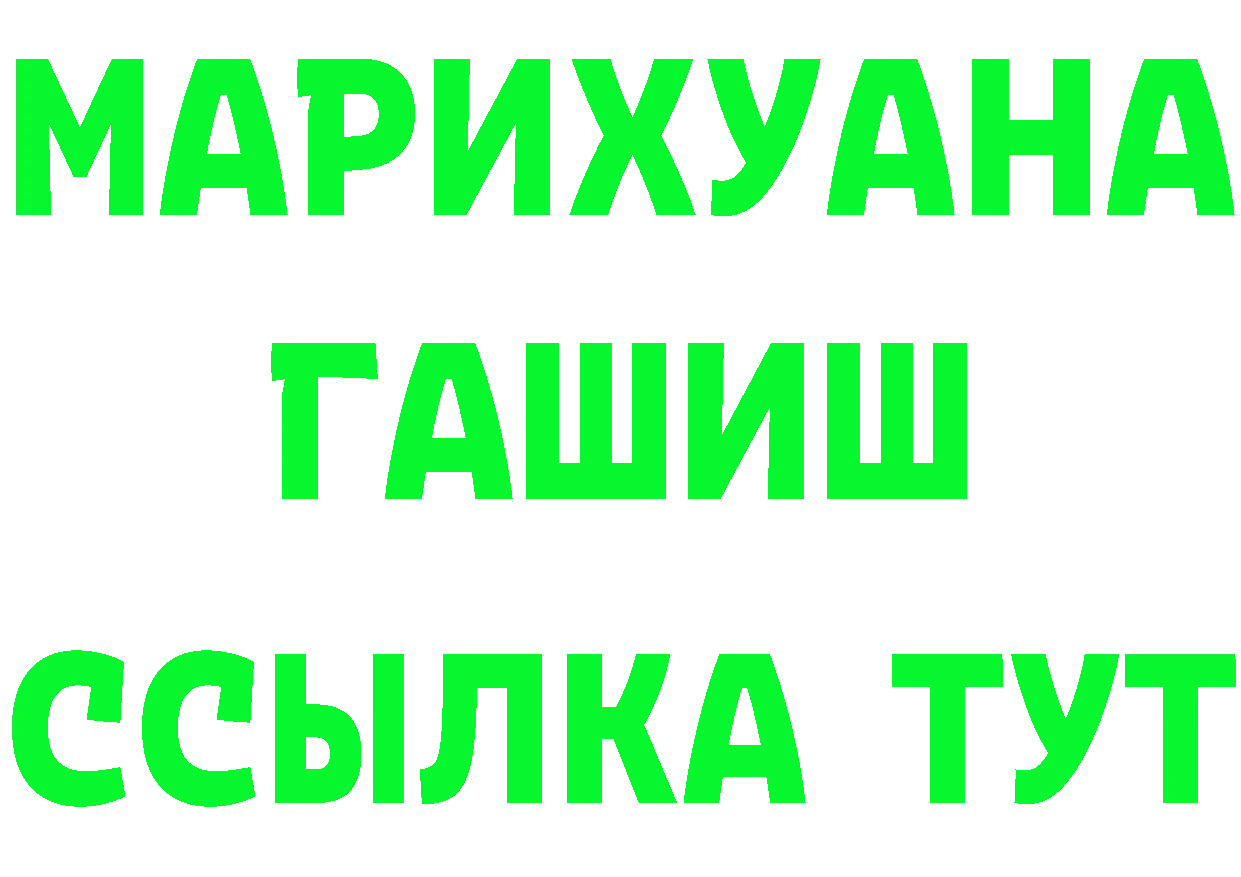 МАРИХУАНА
ГАШИШ
ССЫЛКА ТУТ